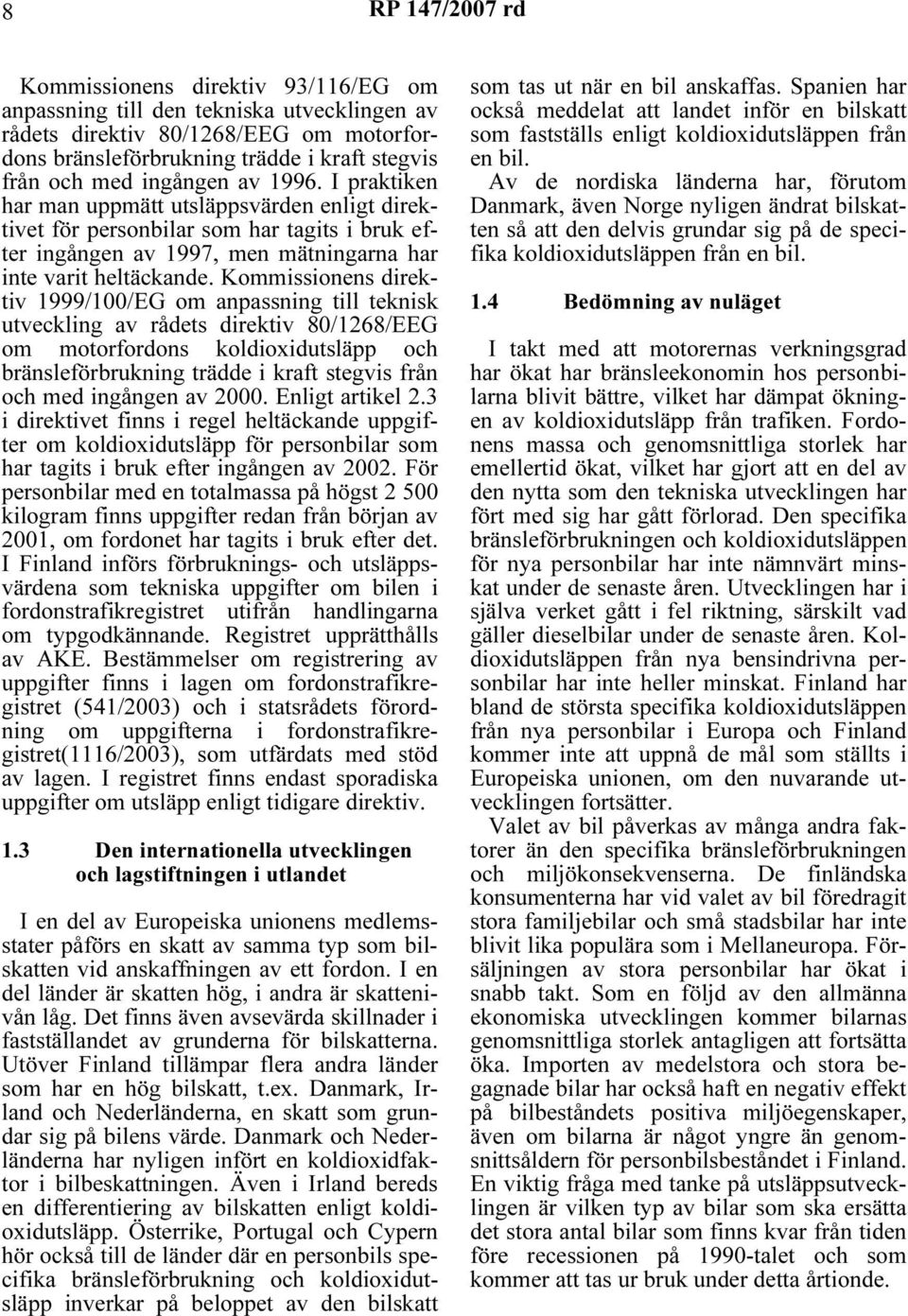 8 RP 147/2007 rd

Kommissionens direktiv 93/116/EG om anpassning till den tekniska utvecklingen av rådets direktiv 80/1268/EEG om motorfordons bränsleförbrukning trädde i kraft stegvis från och med ingången av 1996. I praktiken har man uppmätt utsläppsvärden enligt direktivet för personbilar som har tagits i bruk efter ingången av 1997, men mätningarna har inte varit heltäckande. Kommissionens direktiv 1999/100/EG om anpassning till teknisk utveckling av rådets direktiv 80/1268/EEG om motorfordons koldioxidutsläpp och bränsleförbrukning trädde i kraft stegvis från och med ingången av 2000. Enligt artikel 2.3 i direktivet finns i regel heltäckande uppgifter om koldioxidutsläpp för personbilar som har tagits i bruk efter ingången av 2002. För personbilar med en totalmassa på högst 2 500 kilogram finns uppgifter redan från början av 2001, om fordonet har tagits i bruk efter det. I Finland införs förbruknings- och utsläppsvärdena som tekniska uppgifter om bilen i fordonstrafikregistret utifrån handlingarna om typgodkännande. Registret upprätthålls av AKE. Bestämmelser om registrering av uppgifter finns i lagen om fordonstrafikregistret (541/2003) och i statsrådets förordning om uppgifterna i fordonstrafikregistret(1116/2003), som utfärdats med stöd av lagen. I registret finns endast sporadiska uppgifter om utsläpp enligt tidigare direktiv.

1.3 Den internationella utvecklingen och lagstiftningen i utlandet

I en del av Europeiska unionens medlemsstater påförs en skatt av samma typ som bilskatten vid anskaffningen av ett fordon. I en del länder är skatten hög, i andra är skattenivån låg. Det finns även avsevärda skillnader i fastställandet av grunderna för bilskatterna. Utöver Finland tillämpar flera andra länder som har en hög bilskatt, t.ex. Danmark, Irland och Nederländerna, en skatt som grundar sig på bilens värde. Danmark och Nederländerna har nyligen infört en koldioxidfaktor i bilbeskattningen. Även i Irland bereds en differentiering av bilskatten enligt koldioxidutsläpp. Österrike, Portugal och Cypern hör också till de länder där en personbils specifika bränsleförbrukning och koldioxidutsläpp inverkar på beloppet av den bilskatt som tas ut när en bil anskaffas. Spanien har också meddelat att landet inför en bilskatt som fastställs enligt koldioxidutsläppen från en bil.

Av de nordiska länderna har, förutom Danmark, även Norge nyligen ändrat bilskatten så att den delvis grundar sig på de specifika koldioxidutsläppen från en bil.

1.4 Bedömning av nuläget

I takt med att motorernas verkningsgrad har ökat har bränsleekonomin hos personbilarna blivit bättre, vilket har dämpat ökningen av koldioxidutsläpp från trafiken. Fordonens massa och genomsnittliga storlek har emellertid ökat, vilket har gjort att en del av den nytta som den tekniska utvecklingen har fört med sig har gått förlorad. Den specifika bränsleförbrukningen och koldioxidutsläppen för nya personbilar har inte nämnvärt minskat under de senaste åren. Utvecklingen har i själva verket gått i fel riktning, särskilt vad gäller dieselbilar under de senaste åren. Koldioxidutsläppen från nya bensindrivna personbilar har inte heller minskat. Finland har bland de största specifika koldioxidutsläppen från nya personbilar i Europa och Finland kommer inte att uppnå de mål som ställts i Europeiska unionen, om den nuvarande utvecklingen fortsätter.

Valet av bil påverkas av många andra faktorer än den specifika bränsleförbrukningen och miljökonsekvenserna. De finländska konsumenterna har vid valet av bil föredragit stora familjebilar och små stadsbilar har inte blivit lika populära som i Mellaneuropa. Försäljningen av stora personbilar har ökat i snabb takt. Som en följd av den allmänna ekonomiska utvecklingen kommer bilarnas genomsnittliga storlek antagligen att fortsätta öka. Importen av medelstora och stora begagnade bilar har också haft en negativ effekt på bilbeståndets positiva miljöegenskaper, även om bilarna är något yngre än genomsnittsåldern för personbilsbeståndet i Finland. En viktig fråga med tanke på utsläppsutvecklingen är vilken typ av bilar som ska ersätta det stora antal bilar som finns kvar från tiden före recessionen på 1990-talet och som kommer att tas ur bruk under detta årtionde.